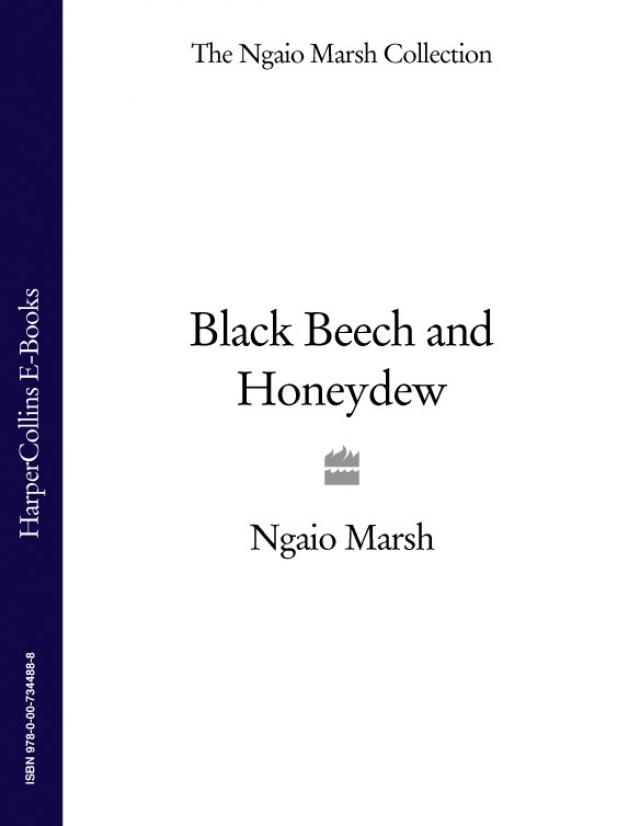 The Ngaio Marsh Collection

Black Beech and Honeydew

Ngaio Marsh

HarperCollins E-Books

ISBN 978-0-00-734488-8